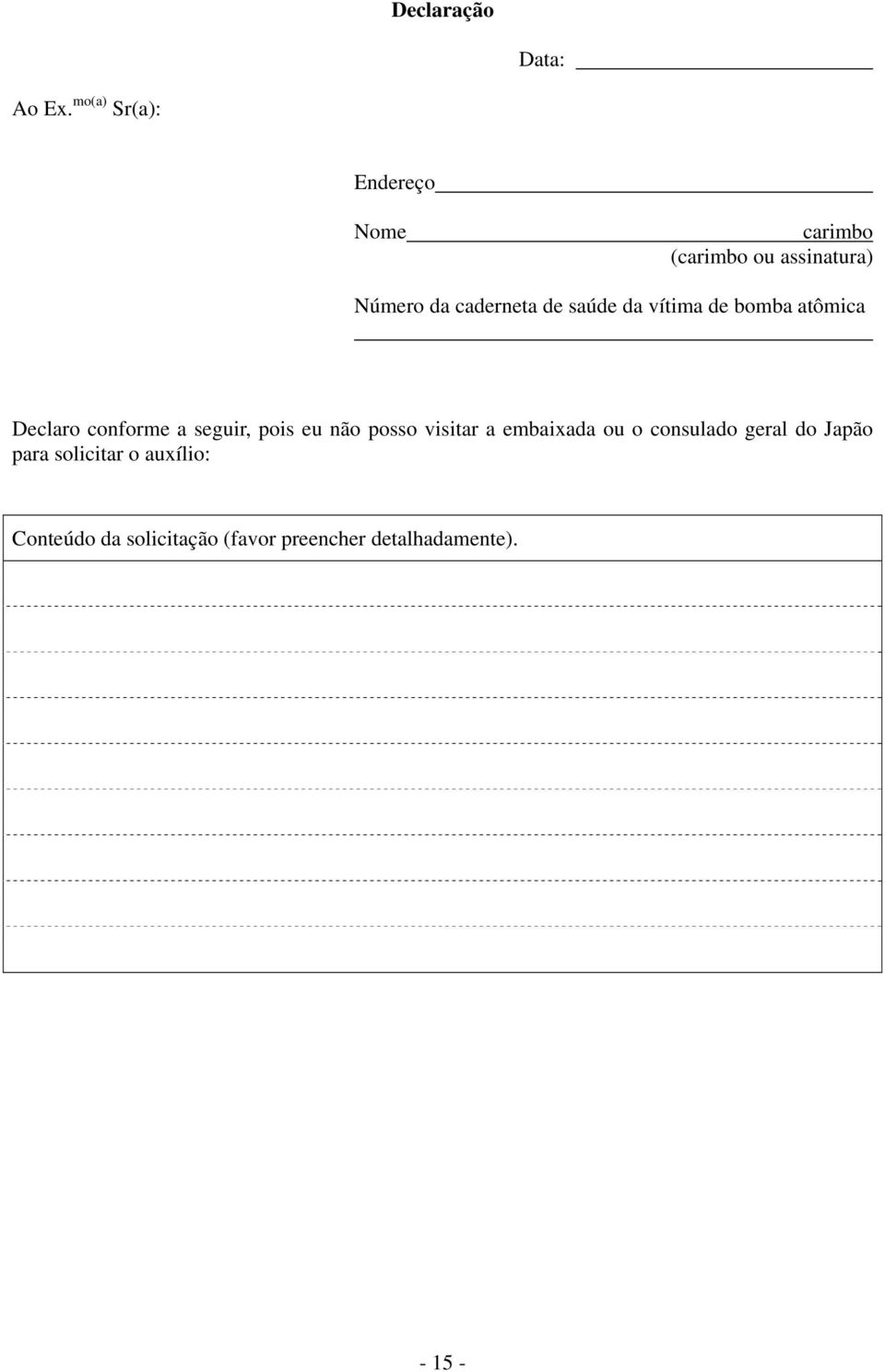 Declaração

Data:

Ao Ex.$^{mo(a)}$ Sr(a):

Endereço

Nome carimbo
(carimbo ou assinatura)

Número da caderneta de saúde da vítima de bomba atômica

Declaro conforme a seguir, pois eu não posso visitar a embaixada ou o consulado geral do Japão para solicitar o auxílio:

Conteúdo da solicitação (favor preencher detalhadamente).

- 15 -